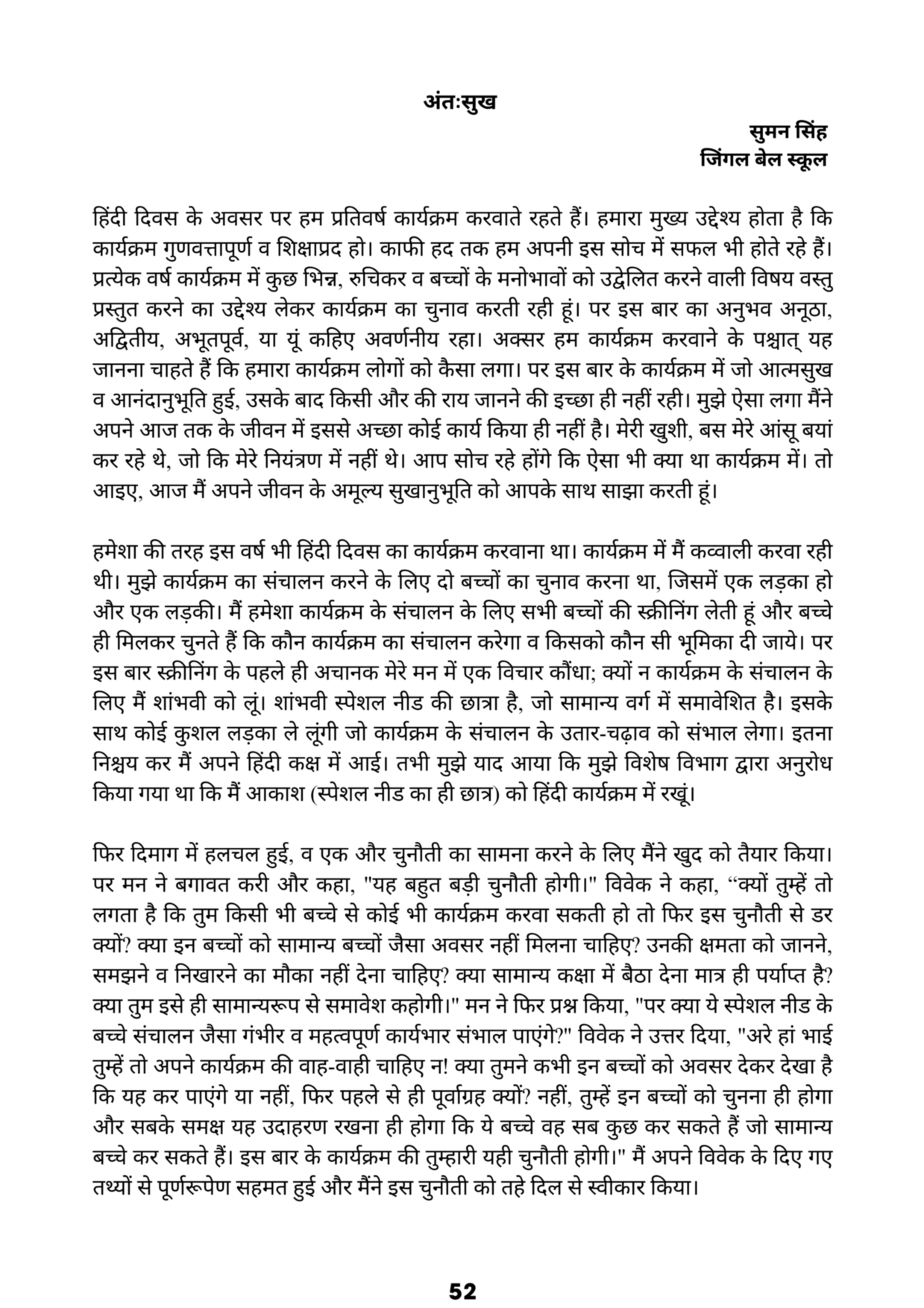 अंतःसुख

सुमन सिंह
जिंगल बेल स्कूल

हिंदी दिवस के अवसर पर हम प्रतिवर्ष कार्यक्रम करवाते रहते हैं। हमारा मुख्य उद्देश्य होता है कि कार्यक्रम गुणवत्तापूर्ण व शिक्षाप्रद हो। काफी हद तक हम अपनी इस सोच में सफल भी होते रहे हैं। प्रत्येक वर्ष कार्यक्रम में कुछ भिन्न, रुचिकर व बच्चों के मनोभावों को उद्वेलित करने वाली विषय वस्तु प्रस्तुत करने का उद्देश्य लेकर कार्यक्रम का चुनाव करती रही हूं। पर इस बार का अनुभव अनूठा, अद्वितीय, अभूतपूर्व, या यूं कहिए अवर्णनीय रहा। अक्सर हम कार्यक्रम करवाने के पश्चात् यह जानना चाहते हैं कि हमारा कार्यक्रम लोगों को कैसा लगा। पर इस बार के कार्यक्रम में जो आत्मसुख व आनंदानुभूति हुई, उसके बाद किसी और की राय जानने की इच्छा ही नहीं रही। मुझे ऐसा लगा मैंने अपने आज तक के जीवन में इससे अच्छा कोई कार्य किया ही नहीं है। मेरी खुशी, बस मेरे आंसू बयां कर रहे थे, जो कि मेरे नियंत्रण में नहीं थे। आप सोच रहे होंगे कि ऐसा भी क्या था कार्यक्रम में। तो आइए, आज मैं अपने जीवन के अमूल्य सुखानुभूति को आपके साथ साझा करती हूं।

हमेशा की तरह इस वर्ष भी हिंदी दिवस का कार्यक्रम करवाना था। कार्यक्रम में मैं कव्वाली करवा रही थी। मुझे कार्यक्रम का संचालन करने के लिए दो बच्चों का चुनाव करना था, जिसमें एक लड़का हो और एक लड़की। मैं हमेशा कार्यक्रम के संचालन के लिए सभी बच्चों की स्क्रीनिंग लेती हूं और बच्चे ही मिलकर चुनते हैं कि कौन कार्यक्रम का संचालन करेगा व किसको कौन सी भूमिका दी जाये। पर इस बार स्क्रीनिंग के पहले ही अचानक मेरे मन में एक विचार कौंधा; क्यों न कार्यक्रम के संचालन के लिए मैं शांभवी को लूं। शांभवी स्पेशल नीड की छात्रा है, जो सामान्य वर्ग में समावेशित है। इसके साथ कोई कुशल लड़का ले लूंगी जो कार्यक्रम के संचालन के उतार-चढ़ाव को संभाल लेगा। इतना निश्चय कर मैं अपने हिंदी कक्ष में आई। तभी मुझे याद आया कि मुझे विशेष विभाग द्वारा अनुरोध किया गया था कि मैं आकाश (स्पेशल नीड का ही छात्र) को हिंदी कार्यक्रम में रखूं।

फिर दिमाग में हलचल हुई, व एक और चुनौती का सामना करने के लिए मैंने खुद को तैयार किया। पर मन ने बगावत करी और कहा, "यह बहुत बड़ी चुनौती होगी।" विवेक ने कहा, “क्यों तुम्हें तो लगता है कि तुम किसी भी बच्चे से कोई भी कार्यक्रम करवा सकती हो तो फिर इस चुनौती से डर क्यों? क्या इन बच्चों को सामान्य बच्चों जैसा अवसर नहीं मिलना चाहिए? उनकी क्षमता को जानने, समझने व निखारने का मौका नहीं देना चाहिए? क्या सामान्य कक्षा में बैठा देना मात्र ही पर्याप्त है? क्या तुम इसे ही सामान्यरूप से समावेश कहोगी।" मन ने फिर प्रश्न किया, "पर क्या ये स्पेशल नीड के बच्चे संचालन जैसा गंभीर व महत्वपूर्ण कार्यभार संभाल पाएंगे?" विवेक ने उत्तर दिया, "अरे हां भाई तुम्हें तो अपने कार्यक्रम की वाह-वाही चाहिए न! क्या तुमने कभी इन बच्चों को अवसर देकर देखा है कि यह कर पाएंगे या नहीं, फिर पहले से ही पूर्वाग्रह क्यों? नहीं, तुम्हें इन बच्चों को चुनना ही होगा और सबके समक्ष यह उदाहरण रखना ही होगा कि ये बच्चे वह सब कुछ कर सकते हैं जो सामान्य बच्चे कर सकते हैं। इस बार के कार्यक्रम की तुम्हारी यही चुनौती होगी।" मैं अपने विवेक के दिए गए तथ्यों से पूर्णरूपेण सहमत हुई और मैंने इस चुनौती को तहे दिल से स्वीकार किया।

52